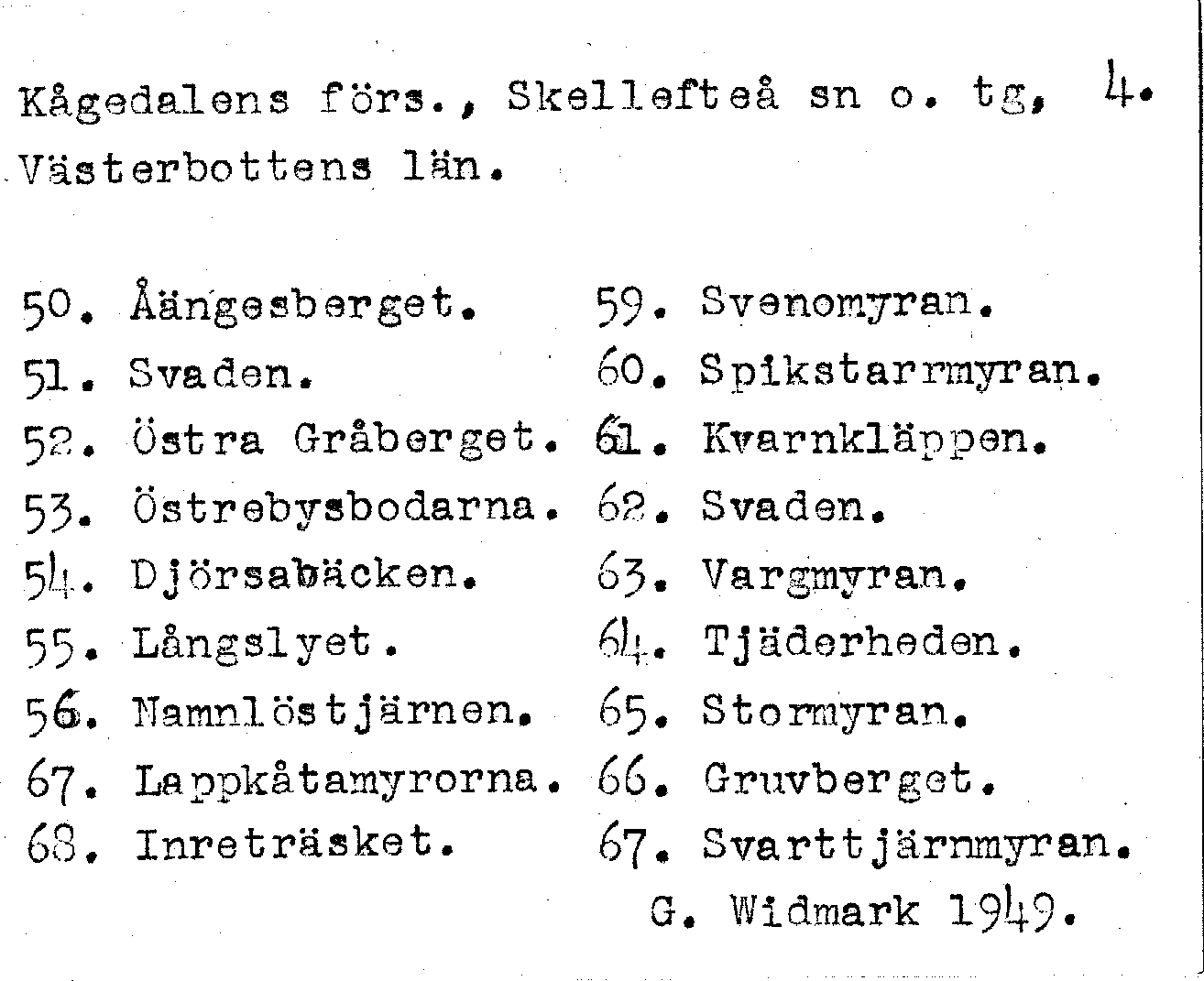 Kågedalens förs., Skellefteå sn o. tg, 4.
Västerbottens län.

50. Åängesberget.
51. Svaden.
52. Östra Gråberget.
53. Östrebysbodarna.
54. Djörsabäcken.
55. Långslyet.
56. Namnlöstjärnen.
67. Lappkåtamyrorna.
68. Inreträsket.

59. Svenomyran.
60. Spikstarrmyran.
61. Kvarnkläppen.
62. Svaden.
63. Vargmyran.
64. Tjäderheden.
65. Stormyran.
66. Gruvberget.
67. Svarttjärnmyran.

G. Widmark 1949.